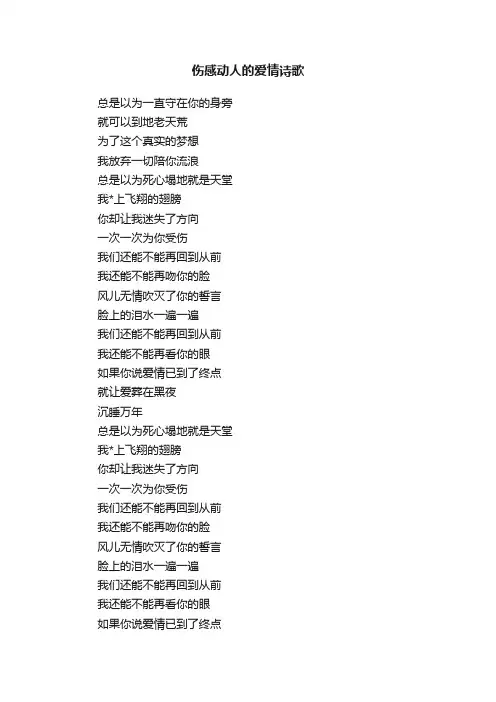 伤感动人的爱情诗歌

总是以为一直守在你的身旁
就可以到地老天荒
为了这个真实的梦想
我放弃一切陪你流浪
总是以为死心塌地就是天堂
我*上飞翔的翅膀
你却让我迷失了方向
一次一次为你受伤
我们还能不能再回到从前
我还能不能再吻你的脸
风儿无情吹灭了你的誓言
脸上的泪水一遍一遍
我们还能不能再回到从前
我还能不能再看你的眼
如果你说爱情已到了终点
就让爱葬在黑夜
沉睡万年
总是以为死心塌地就是天堂
我*上飞翔的翅膀
你却让我迷失了方向
一次一次为你受伤
我们还能不能再回到从前
我还能不能再吻你的脸
风儿无情吹灭了你的誓言
脸上的泪水一遍一遍
我们还能不能再回到从前
我还能不能再看你的眼
如果你说爱情已到了终点